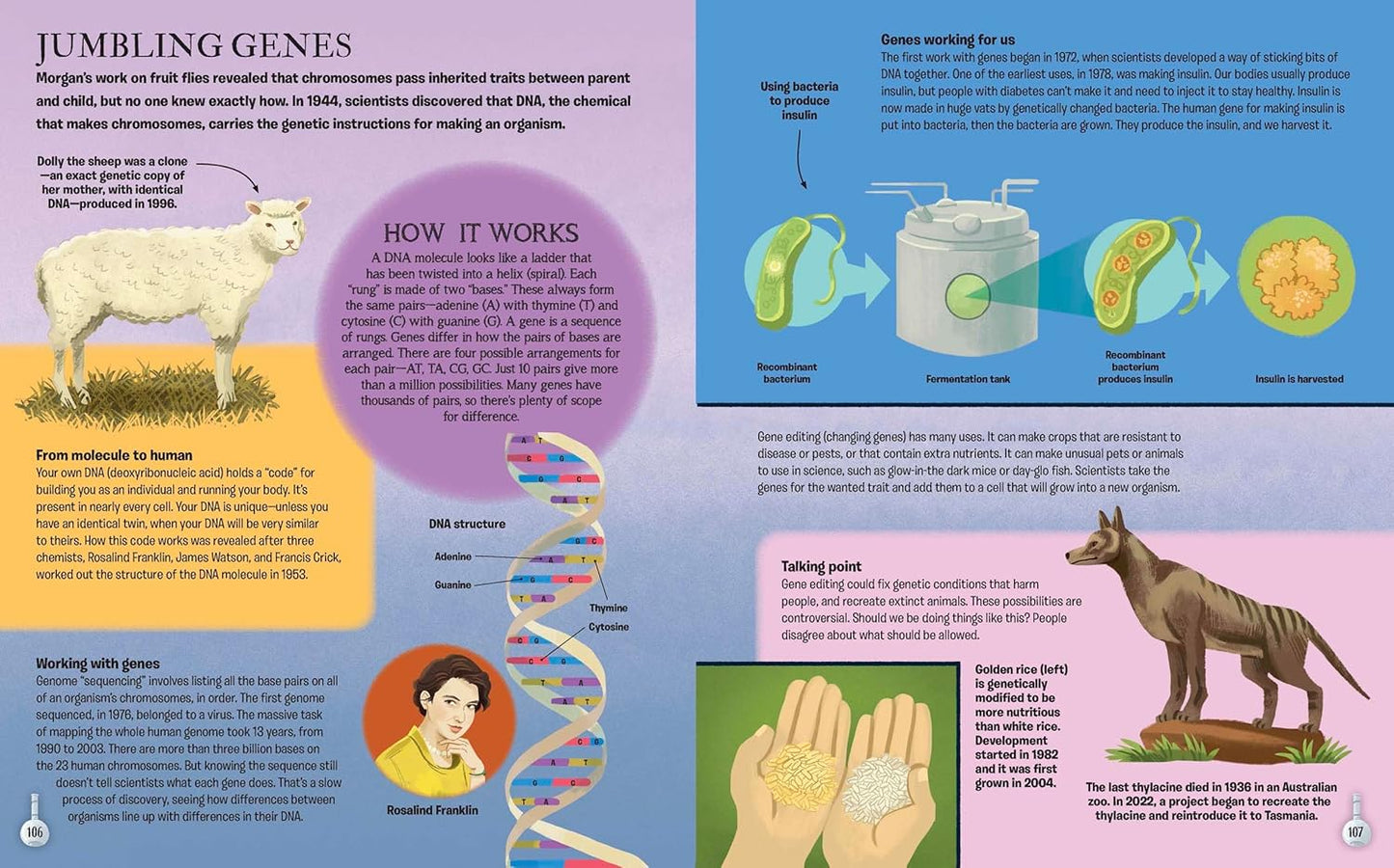 JUMBLING GENES

Morgan's work on fruit flies revealed that chromosomes pass inherited traits between parent and child, but no one knew exactly how. In 1944, scientists discovered that DNA, the chemical that makes chromosomes, carries the genetic instructions for making an organism.

Dolly the sheep was a clone—an exact genetic copy of her mother, with identical DNA—produced in 1996.

HOW IT WORKS

A DNA molecule looks like a ladder that has been twisted into a helix (spiral). Each "rung" is made of two "bases." These always form the same pairs—adenine (A) with thymine (T) and cytosine (C) with guanine (G). A gene is a sequence of rungs. Genes differ in how the pairs of bases are arranged. There are four possible arrangements for each pair—AT, TA, CG, GC. Just 10 pairs give more than a million possibilities. Many genes have thousands of pairs, so there's plenty of scope for difference.

From molecule to human
Your own DNA (deoxyribonucleic acid) holds a "code" for building you as an individual and running your body. It's present in nearly every cell. Your DNA is unique—unless you have an identical twin, when your DNA will be very similar to theirs. How this code works was revealed after three chemists, Rosalind Franklin, James Watson, and Francis Crick, worked out the structure of the DNA molecule in 1953.

DNA structure
Adenine
Guanine
Thymine
Cytosine

Working with genes
Genome "sequencing" involves listing all the base pairs on all of an organism's chromosomes, in order. The first genome sequenced, in 1976, belonged to a virus. The massive task of mapping the whole human genome took 13 years, from 1990 to 2003. There are more than three billion bases on the 23 human chromosomes. But knowing the sequence still doesn't tell scientists what each gene does. That's a slow process of discovery, seeing how differences between organisms line up with differences in their DNA.

Rosalind Franklin

106

Genes working for us
The first work with genes began in 1972, when scientists developed a way of sticking bits of DNA together. One of the earliest uses, in 1978, was making insulin. Our bodies usually produce insulin, but people with diabetes can't make it and need to inject it to stay healthy. Insulin is now made in huge vats by genetically changed bacteria. The human gene for making insulin is put into bacteria, then the bacteria are grown. They produce the insulin, and we harvest it.

Using bacteria to produce insulin

Recombinant bacterium
Fermentation tank
Recombinant bacterium produces insulin
Insulin is harvested

Gene editing (changing genes) has many uses. It can make crops that are resistant to disease or pests, or that contain extra nutrients. It can make unusual pets or animals to use in science, such as glow-in-the dark mice or day-glo fish. Scientists take the genes for the wanted trait and add them to a cell that will grow into a new organism.

Talking point
Gene editing could fix genetic conditions that harm people, and recreate extinct animals. These possibilities are controversial. Should we be doing things like this? People disagree about what should be allowed.

Golden rice (left) is genetically modified to be more nutritious than white rice. Development started in 1982 and it was first grown in 2004.

The last thylacine died in 1936 in an Australian zoo. In 2022, a project began to recreate the thylacine and reintroduce it to Tasmania.

107